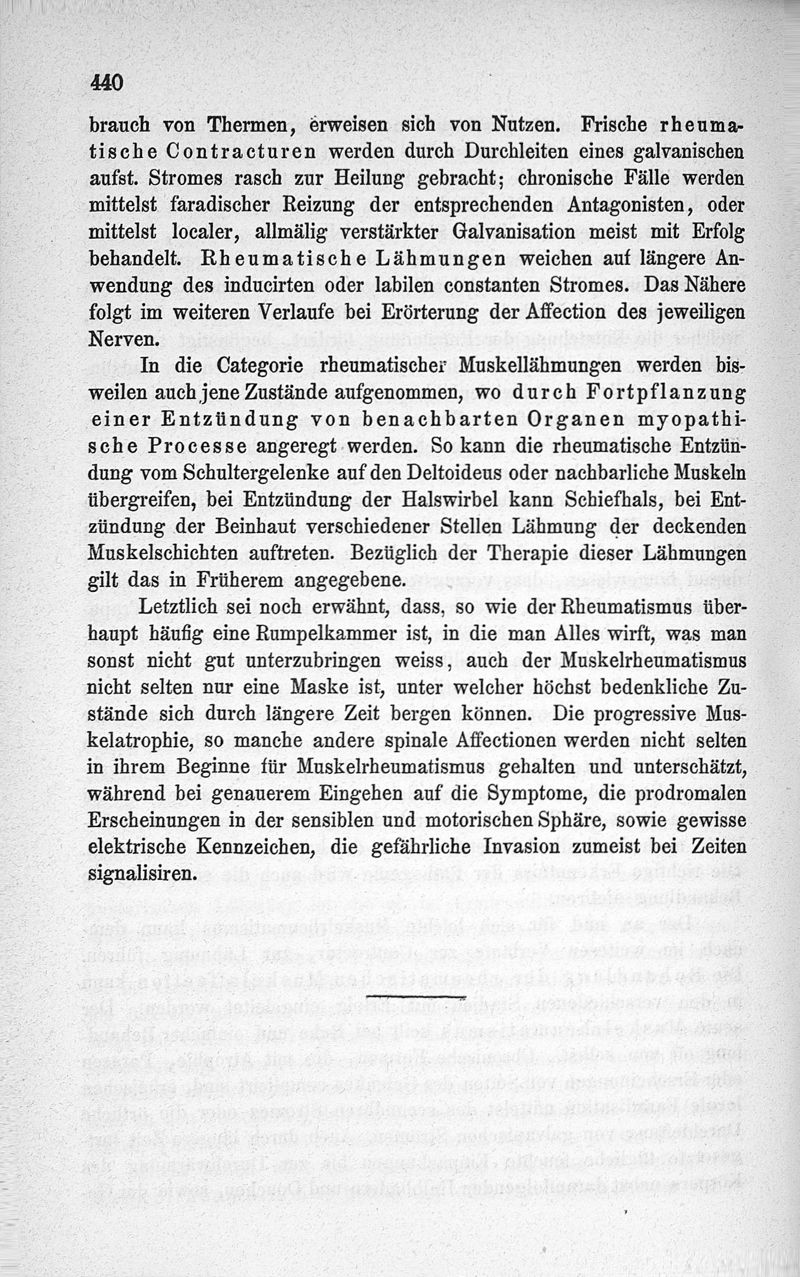 440

brauch von Thermen, erweisen sich von Nutzen. Frische rheumatische Contracturen werden durch Durchleiten eines galvanischen aufst. Stromes rasch zur Heilung gebracht; chronische Fälle werden mittelst faradischer Reizung der entsprechenden Antagonisten, oder mittelst localer, allmälig verstärkter Galvanisation meist mit Erfolg behandelt. Rheumatische Lähmungen weichen auf längere Anwendung des inducirten oder labilen constanten Stromes. Das Nähere folgt im weiteren Verlaufe bei Erörterung der Affection des jeweiligen Nerven.

In die Categorie rheumatischer Muskellähmungen werden bisweilen auch jene Zustände aufgenommen, wo durch Fortpflanzung einer Entzündung von benachbarten Organen myopathische Processe angeregt werden. So kann die rheumatische Entzündung vom Schultergelenke auf den Deltoideus oder nachbarliche Muskeln übergreifen, bei Entzündung der Halswirbel kann Schiefhals, bei Entzündung der Beinhaut verschiedener Stellen Lähmung der deckenden Muskelschichten auftreten. Bezüglich der Therapie dieser Lähmungen gilt das in Früherem angegebene.

Letztlich sei noch erwähnt, dass, so wie der Rheumatismus überhaupt häufig eine Rumpelkammer ist, in die man Alles wirft, was man sonst nicht gut unterzubringen weiss, auch der Muskelrheumatismus nicht selten nur eine Maske ist, unter welcher höchst bedenkliche Zustände sich durch längere Zeit bergen können. Die progressive Muskelatrophie, so manche andere spinale Affectionen werden nicht selten in ihrem Beginne für Muskelrheumatismus gehalten und unterschätzt, während bei genauerem Eingehen auf die Symptome, die prodromalen Erscheinungen in der sensiblen und motorischen Sphäre, sowie gewisse elektrische Kennzeichen, die gefährliche Invasion zumeist bei Zeiten signalisiren.